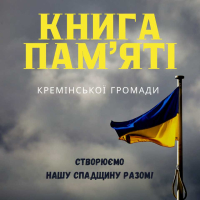 КНИГА ПАМ'ЯТІ

КРЕМІНСЬКОЇ ГРОМАДИ

СТВОРЮЄМО
НАШУ СПАДЩИНУ РАЗОМ!